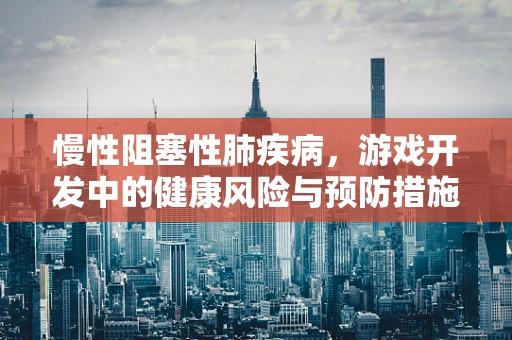 慢性阻塞性肺疾病，游戏开发中的健康风险与预防措施